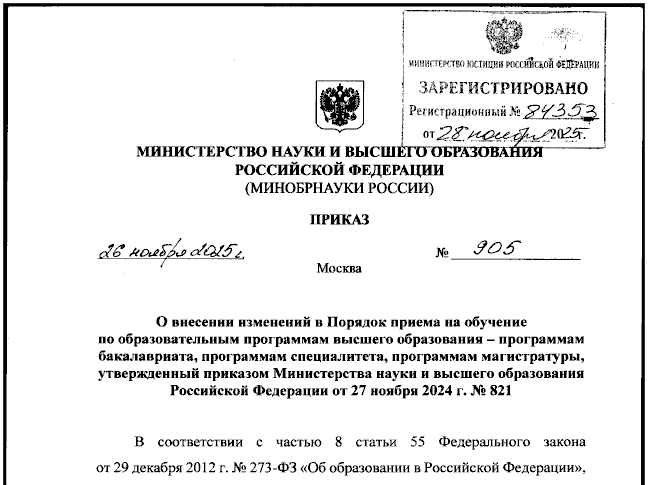 МИНИСТЕРСТВО ЮСТИЦИИ РОССИЙСКОЙ ФЕДЕРАЦИИ
ЗАРЕГИСТРИРОВАНО
Регистрационный № 84353
от 28 ноября 2025 г.

МИНИСТЕРСТВО НАУКИ И ВЫСШЕГО ОБРАЗОВАНИЯ РОССИЙСКОЙ ФЕДЕРАЦИИ
(МИНОБРНАУКИ РОССИИ)

ПРИКАЗ

26 ноября 2025 г.

№ 905

Москва

О внесении изменений в Порядок приема на обучение по образовательным программам высшего образования – программам бакалавриата, программам специалитета, программам магистратуры, утвержденный приказом Министерства науки и высшего образования Российской Федерации от 27 ноября 2024 г. № 821

В соответствии с частью 8 статьи 55 Федерального закона от 29 декабря 2012 г. № 273-ФЗ «Об образовании в Российской Федерации»,